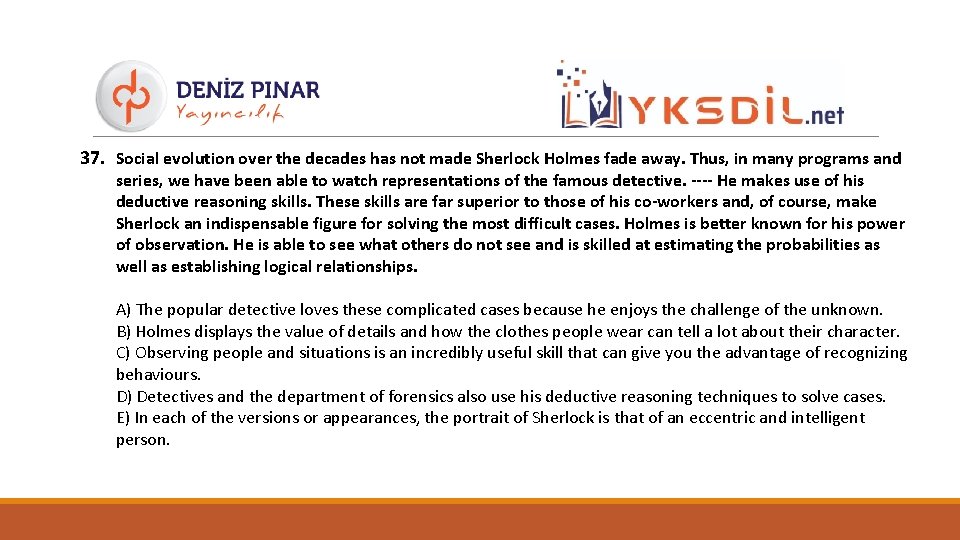 DENİZ PINAR
Yayıncılık

YKSDİL.net

37. Social evolution over the decades has not made Sherlock Holmes fade away. Thus, in many programs and series, we have been able to watch representations of the famous detective. ---- He makes use of his deductive reasoning skills. These skills are far superior to those of his co-workers and, of course, make Sherlock an indispensable figure for solving the most difficult cases. Holmes is better known for his power of observation. He is able to see what others do not see and is skilled at estimating the probabilities as well as establishing logical relationships.

A) The popular detective loves these complicated cases because he enjoys the challenge of the unknown.
B) Holmes displays the value of details and how the clothes people wear can tell a lot about their character.
C) Observing people and situations is an incredibly useful skill that can give you the advantage of recognizing behaviours.
D) Detectives and the department of forensics also use his deductive reasoning techniques to solve cases.
E) In each of the versions or appearances, the portrait of Sherlock is that of an eccentric and intelligent person.